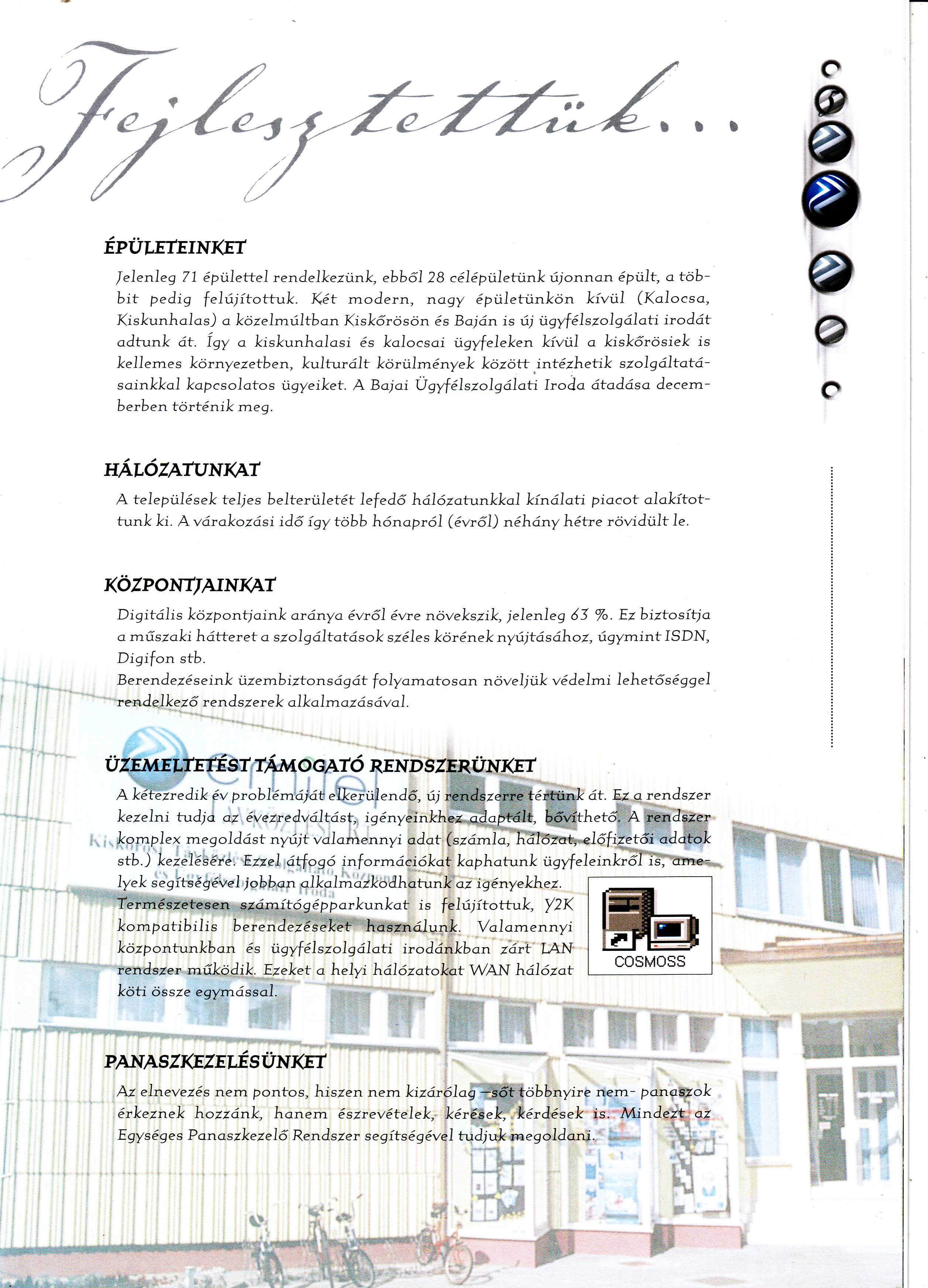 Fejlesztettük...

ÉPÜLETEINKET

Jelenleg 71 épülettel rendelkezünk, ebből 28 célépületünk újonnan épült, a többit pedig felújítottuk. Két modern, nagy épületünkön kívül (Kalocsa, Kiskunhalas) a közelmúltban Kiskőrösön és Baján is új ügyfélszolgálati irodát adtunk át. Így a kiskunhalasi és kalocsai ügyfeleken kívül a kiskőrösiek is kellemes környezetben, kulturált körülmények között intézhetik szolgáltatásainkkal kapcsolatos ügyeiket. A Bajai Ügyfélszolgálati Iroda átadása decemberben történik meg.

HÁLÓZATUNKAT

A települések teljes belterületét lefedő hálózatunkkal kínálati piacot alakítottunk ki. A várakozási idő így több hónapról (évről) néhány hétre rövidült le.

KÖZPONTJAINKAT

Digitális központjaink aránya évről évre növekszik, jelenleg 63 %. Ez biztosítja a műszaki hátteret a szolgáltatások széles körének nyújtásához, úgymint ISDN, Digifon stb.
Berendezéseink üzembiztonságát folyamatosan növeljük védelmi lehetőséggel rendelkező rendszerek alkalmazásával.

ÜZEMELTETÉST TÁMOGATÓ RENDSZERÜNKET

A kétezredik év problémáját elkerülendő, új rendszerre tértünk át. Ez a rendszer kezelni tudja az évezredváltást, igényeinkhez adaptált, bővíthető. A rendszer komplex megoldást nyújt valamennyi adat (számla, hálózat, előfizetői adatok stb.) kezelésére. Ezzel átfogó információkat kaphatunk ügyfeleinkről is, amelyek segítségével jobban alkalmazkodhatunk az igényekhez.
Természetesen számítógépparkunkat is felújítottuk, Y2K kompatibilis berendezéseket használunk. Valamennyi központunkban és ügyfélszolgálati irodánkban zárt LAN rendszer működik. Ezeket a helyi hálózatokat WAN hálózat köti össze egymással.

COSMOSS

PANASZKEZELÉSÜNKET

Az elnevezés nem pontos, hiszen nem kizárólag –sőt többnyire nem- panaszok érkeznek hozzánk, hanem észrevételek, kérések, kérdések is. Mindezt az Egységes Panaszkezelő Rendszer segítségével tudjuk megoldani.